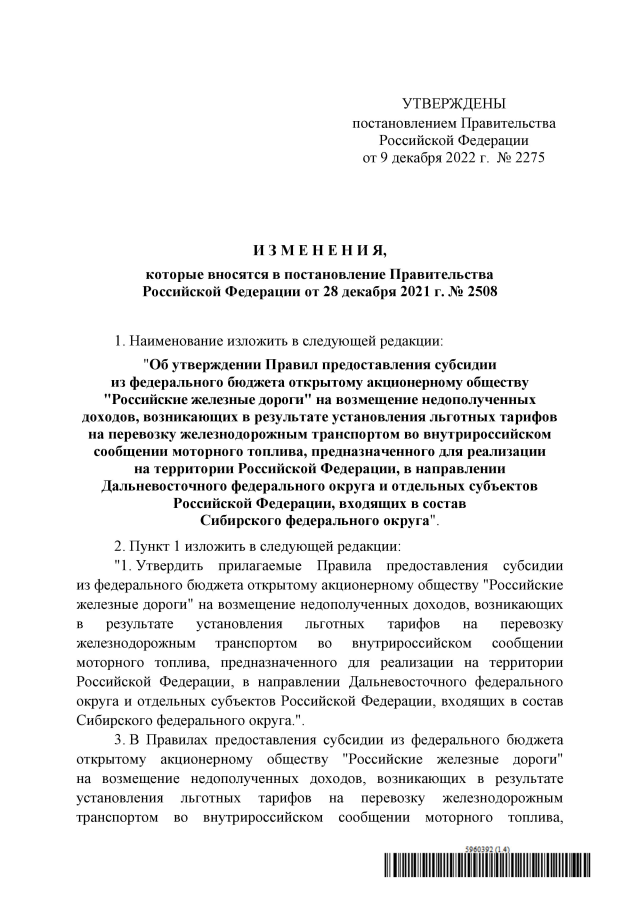 УТВЕРЖДЕНЫ
постановлением Правительства
Российской Федерации
от 9 декабря 2022 г. № 2275

И З М Е Н Е Н И Я,

которые вносятся в постановление Правительства
Российской Федерации от 28 декабря 2021 г. № 2508

1. Наименование изложить в следующей редакции:

"Об утверждении Правил предоставления субсидии из федерального бюджета открытому акционерному обществу "Российские железные дороги" на возмещение недополученных доходов, возникающих в результате установления льготных тарифов на перевозку железнодорожным транспортом во внутрироссийском сообщении моторного топлива, предназначенного для реализации на территории Российской Федерации, в направлении Дальневосточного федерального округа и отдельных субъектов Российской Федерации, входящих в состав Сибирского федерального округа".

2. Пункт 1 изложить в следующей редакции:

"1. Утвердить прилагаемые Правила предоставления субсидии из федерального бюджета открытому акционерному обществу "Российские железные дороги" на возмещение недополученных доходов, возникающих в результате установления льготных тарифов на перевозку железнодорожным транспортом во внутрироссийском сообщении моторного топлива, предназначенного для реализации на территории Российской Федерации, в направлении Дальневосточного федерального округа и отдельных субъектов Российской Федерации, входящих в состав Сибирского федерального округа.".

3. В Правилах предоставления субсидии из федерального бюджета открытому акционерному обществу "Российские железные дороги" на возмещение недополученных доходов, возникающих в результате установления льготных тарифов на перевозку железнодорожным транспортом во внутрироссийском сообщении моторного топлива,

5960392 (1.4)